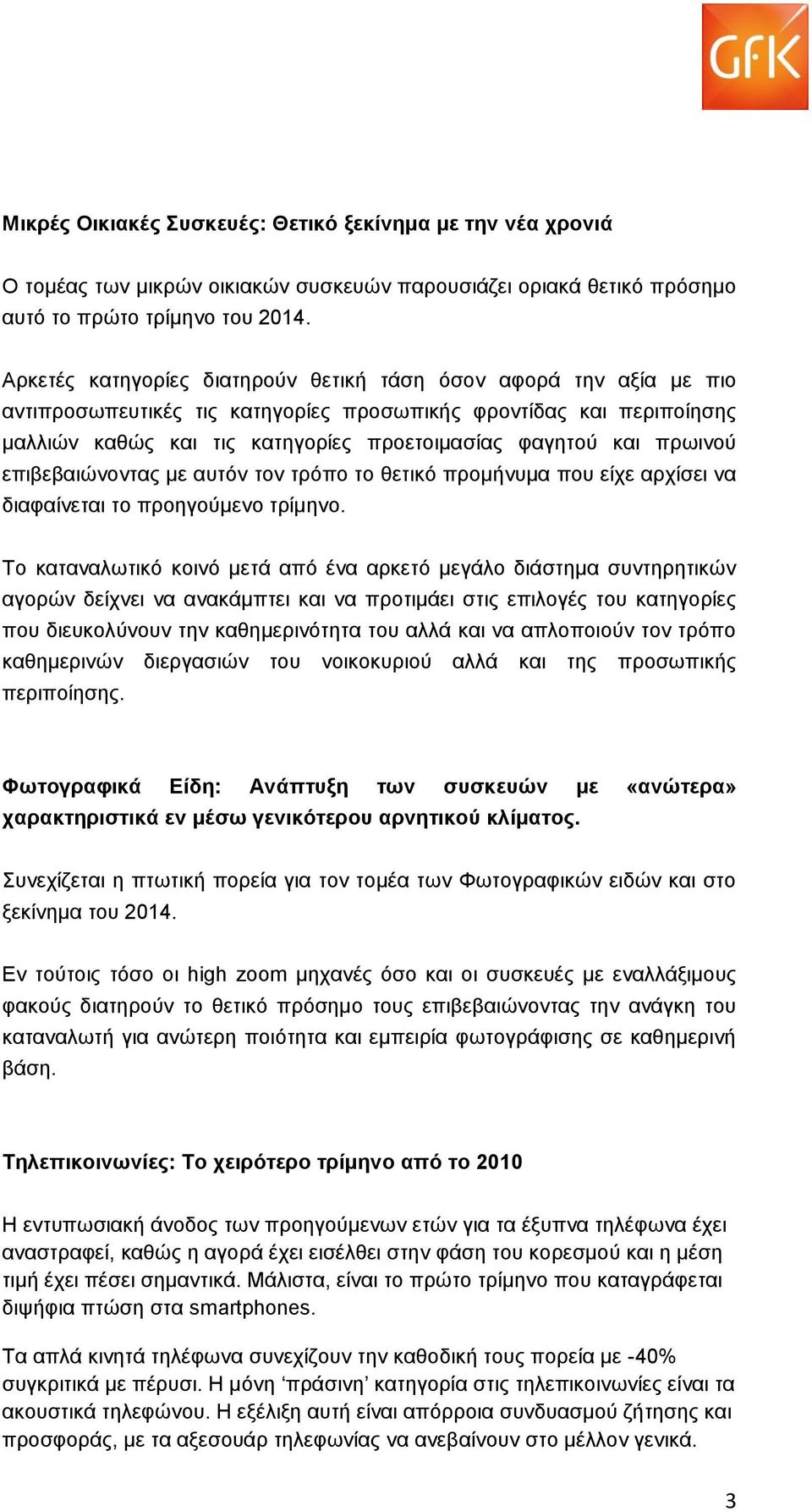 GfK

Μικρές Οικιακές Συσκευές: Θετικό ξεκίνημα με την νέα χρονιά

Ο τομέας των μικρών οικιακών συσκευών παρουσιάζει οριακά θετικό πρόσημο αυτό το πρώτο τρίμηνο του 2014.

Αρκετές κατηγορίες διατηρούν θετική τάση όσον αφορά την αξία με πιο αντιπροσωπευτικές τις κατηγορίες προσωπικής φροντίδας και περιποίησης μαλλιών καθώς και τις κατηγορίες προετοιμασίας φαγητού και πρωινού επιβεβαιώνοντας με αυτόν τον τρόπο το θετικό προμήνυμα που είχε αρχίσει να διαφαίνεται το προηγούμενο τρίμηνο.

Το καταναλωτικό κοινό μετά από ένα αρκετό μεγάλο διάστημα συντηρητικών αγορών δείχνει να ανακάμπτει και να προτιμάει στις επιλογές του κατηγορίες που διευκολύνουν την καθημερινότητα του αλλά και να απλοποιούν τον τρόπο καθημερινών διεργασιών του νοικοκυριού αλλά και της προσωπικής περιποίησης.

Φωτογραφικά Είδη: Ανάπτυξη των συσκευών με «ανώτερα» χαρακτηριστικά εν μέσω γενικότερου αρνητικού κλίματος.

Συνεχίζεται η πτωτική πορεία για τον τομέα των Φωτογραφικών ειδών και στο ξεκίνημα του 2014.

Εν τούτοις τόσο οι high zoom μηχανές όσο και οι συσκευές με εναλλάξιμους φακούς διατηρούν το θετικό πρόσημο τους επιβεβαιώνοντας την ανάγκη του καταναλωτή για ανώτερη ποιότητα και εμπειρία φωτογράφισης σε καθημερινή βάση.

Τηλεπικοινωνίες: Το χειρότερο τρίμηνο από το 2010

Η εντυπωσιακή άνοδος των προηγούμενων ετών για τα έξυπνα τηλέφωνα έχει αναστραφεί, καθώς η αγορά έχει εισέλθει στην φάση του κορεσμού και η μέση τιμή έχει πέσει σημαντικά. Μάλιστα, είναι το πρώτο τρίμηνο που καταγράφεται διψήφια πτώση στα smartphones.

Τα απλά κινητά τηλέφωνα συνεχίζουν την καθοδική τους πορεία με -40% συγκριτικά με πέρυσι. Η μόνη ‘πράσινη’ κατηγορία στις τηλεπικοινωνίες είναι τα ακουστικά τηλεφώνου. Η εξέλιξη αυτή είναι απόρροια συνδυασμού ζήτησης και προσφοράς, με τα αξεσουάρ τηλεφωνίας να ανεβαίνουν στο μέλλον γενικά.

3